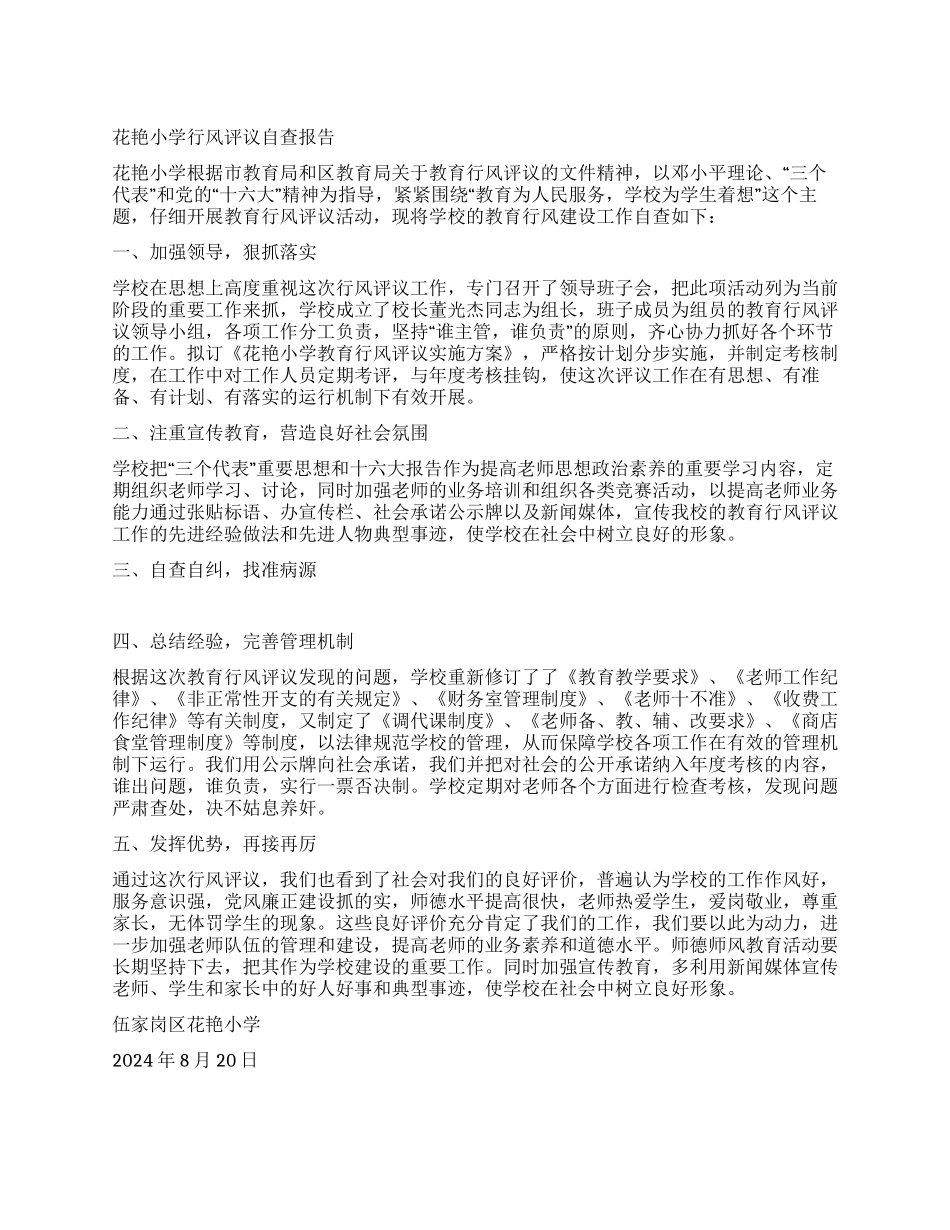 花艳小学行风评议自查报告

花艳小学根据市教育局和区教育局关于教育行风评议的文件精神，以邓小平理论、“三个代表”和党的“十六大”精神为指导，紧紧围绕“教育为人民服务，学校为学生着想”这个主题，仔细开展教育行风评议活动，现将学校的教育行风建设工作自查如下：

一、加强领导，狠抓落实

学校在思想上高度重视这次行风评议工作，专门召开了领导班子会，把此项活动列为当前阶段的重要工作来抓，学校成立了校长董光杰同志为组长，班子成员为组员的教育行风评议领导小组，各项工作分工负责，坚持“谁主管，谁负责”的原则，齐心协力抓好各个环节的工作。拟订《花艳小学教育行风评议实施方案》，严格按计划分步实施，并制定考核制度，在工作中对工作人员定期考评，与年度考核挂钩，使这次评议工作在有思想、有准备、有计划、有落实的运行机制下有效开展。

二、注重宣传教育，营造良好社会氛围

学校把“三个代表”重要思想和十六大报告作为提高老师思想政治素养的重要学习内容，定期组织老师学习、讨论，同时加强老师的业务培训和组织各类竞赛活动，以提高老师业务能力通过张贴标语、办宣传栏、社会承诺公示牌以及新闻媒体，宣传我校的教育行风评议工作的先进经验做法和先进人物典型事迹，使学校在社会中树立良好的形象。

三、自查自纠，找准病源

四、总结经验，完善管理机制

根据这次教育行风评议发现的问题，学校重新修订了了《教育教学要求》、《老师工作纪律》、《非正常性开支的有关规定》、《财务室管理制度》、《老师十不准》、《收费工作纪律》等有关制度，又制定了《调代课制度》、《老师备、教、辅、改要求》、《商店食堂管理制度》等制度，以法律规范学校的管理，从而保障学校各项工作在有效的管理机制下运行。我们用公示牌向社会承诺，我们并把对社会的公开承诺纳入年度考核的内容，谁出问题，谁负责，实行一票否决制。学校定期对老师各个方面进行检查考核，发现问题严肃查处，决不姑息养奸。

五、发挥优势，再接再厉

通过这次行风评议，我们也看到了社会对我们的良好评价，普遍认为学校的工作作风好，服务意识强，党风廉正建设抓的实，师德水平提高很快，老师热爱学生，爱岗敬业，尊重家长，无体罚学生的现象。这些良好评价充分肯定了我们的工作，我们要以此为动力，进一步加强老师队伍的管理和建设，提高老师的业务素养和道德水平。师德师风教育活动要长期坚持下去，把其作为学校建设的重要工作。同时加强宣传教育，多利用新闻媒体宣传老师、学生和家长中的好人好事和典型事迹，使学校在社会中树立良好形象。

伍家岗区花艳小学

2024 年 8 月 20 日